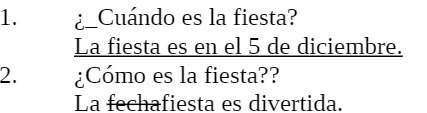 1. ¿_Cuándo es la fiesta?
La fiesta es en el 5 de diciembre.
2. ¿Cómo es la fiesta??
La ~~fecha~~fiesta es divertida.